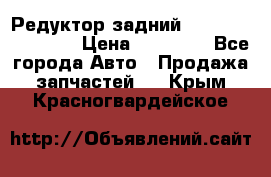 Редуктор задний Цена Все города Авто Продажа запчастей Крым Красногвардейское

http://Объявлений.сайт